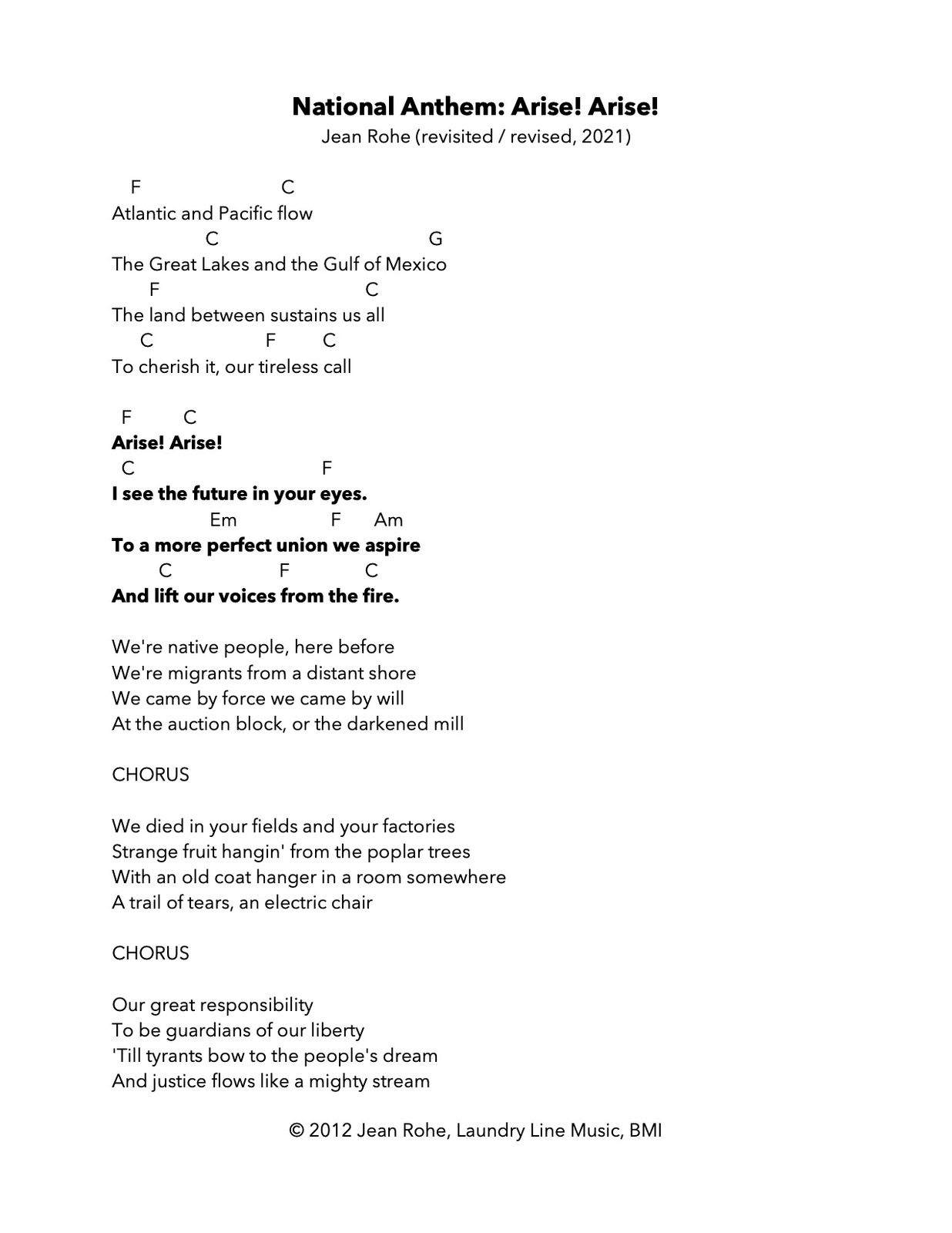 National Anthem: Arise! Arise!
Jean Rohe (revisited / revised, 2021)

F C
Atlantic and Pacific flow
C G
The Great Lakes and the Gulf of Mexico
F C
The land between sustains us all
C F C
To cherish it, our tireless call

F C
Arise! Arise!
C F
I see the future in your eyes.
Em F Am
To a more perfect union we aspire
C F C
And lift our voices from the fire.

We're native people, here before
We're migrants from a distant shore
We came by force we came by will
At the auction block, or the darkened mill

CHORUS

We died in your fields and your factories
Strange fruit hangin' from the poplar trees
With an old coat hanger in a room somewhere
A trail of tears, an electric chair

CHORUS

Our great responsibility
To be guardians of our liberty
'Till tyrants bow to the people's dream
And justice flows like a mighty stream

© 2012 Jean Rohe, Laundry Line Music, BMI